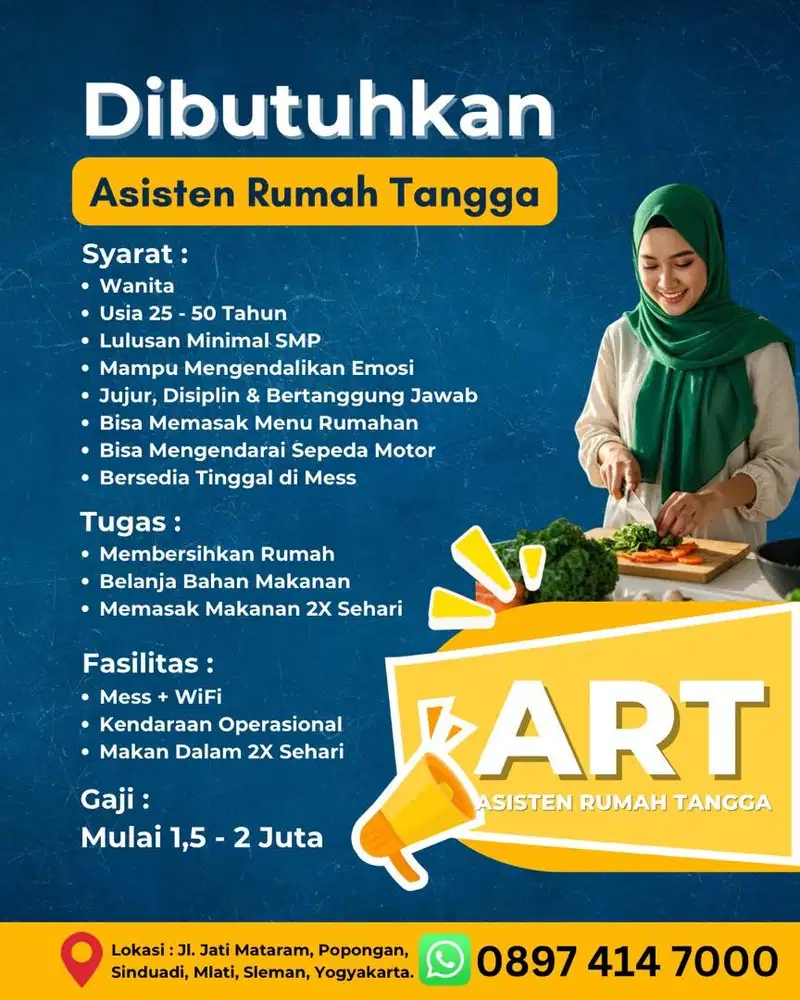 Dibutuhkan

Asisten Rumah Tangga

Syarat :
• Wanita
• Usia 25 - 50 Tahun
• Lulusan Minimal SMP
• Mampu Mengendalikan Emosi
• Jujur, Disiplin & Bertanggung Jawab
• Bisa Memasak Menu Rumahan
• Bisa Mengendarai Sepeda Motor
• Bersedia Tinggal di Mess

Tugas :
• Membersihkan Rumah
• Belanja Bahan Makanan
• Memasak Makanan 2X Sehari

Fasilitas :
• Mess + WiFi
• Kendaraan Operasional
• Makan Dalam 2X Sehari

Gaji :
Mulai 1,5 - 2 Juta

ART
ASISTEN RUMAH TANGGA

Lokasi : Jl. Jati Mataram, Popongan, Sinduadi, Mlati, Sleman, Yogyakarta.

0897 414 7000